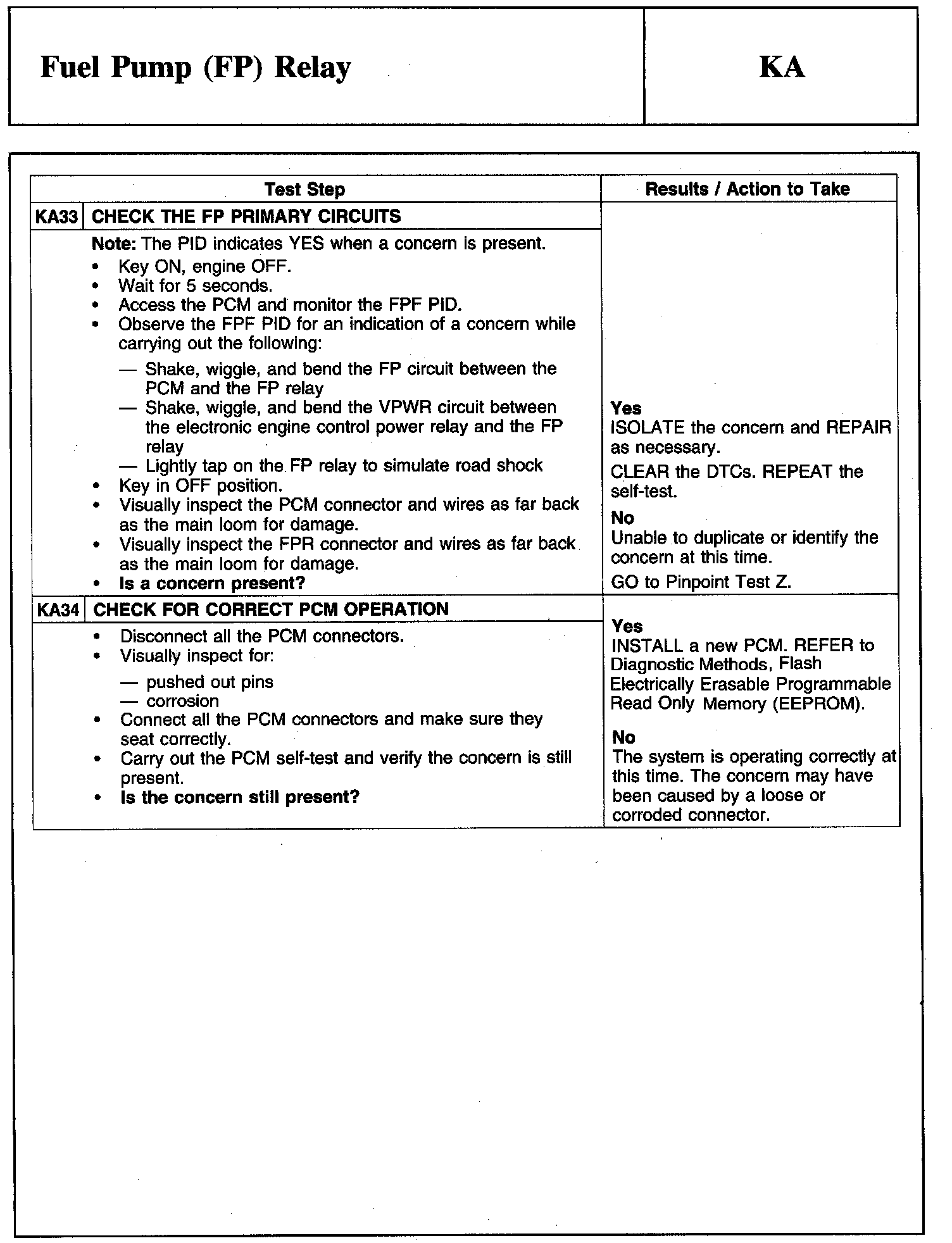 Fuel Pump (FP) Relay

KA

| Test Step | Results / Action to Take |
|---|---|
| KA33 CHECK THE FP PRIMARY CIRCUITS<br>Note: The PID indicates YES when a concern is present.<br>• Key ON, engine OFF.<br>• Wait for 5 seconds.<br>• Access the PCM and monitor the FPF PID.<br>• Observe the FPF PID for an indication of a concern while carrying out the following:<br>— Shake, wiggle, and bend the FP circuit between the PCM and the FP relay<br>— Shake, wiggle, and bend the VPWR circuit between the electronic engine control power relay and the FP relay<br>— Lightly tap on the FP relay to simulate road shock<br>• Key in OFF position.<br>• Visually inspect the PCM connector and wires as far back as the main loom for damage.<br>• Visually inspect the FPR connector and wires as far back as the main loom for damage.<br>• Is a concern present? | Yes<br>ISOLATE the concern and REPAIR as necessary.<br>CLEAR the DTCs. REPEAT the self-test.<br>No<br>Unable to duplicate or identify the concern at this time.<br>GO to Pinpoint Test Z. |
| KA34 CHECK FOR CORRECT PCM OPERATION<br>• Disconnect all the PCM connectors.<br>• Visually inspect for:<br>— pushed out pins<br>— corrosion<br>• Connect all the PCM connectors and make sure they seat correctly.<br>• Carry out the PCM self-test and verify the concern is still present.<br>• Is the concern still present? | Yes<br>INSTALL a new PCM. REFER to Diagnostic Methods, Flash Electrically Erasable Programmable Read Only Memory (EEPROM).<br>No<br>The system is operating correctly at this time. The concern may have been caused by a loose or corroded connector. |